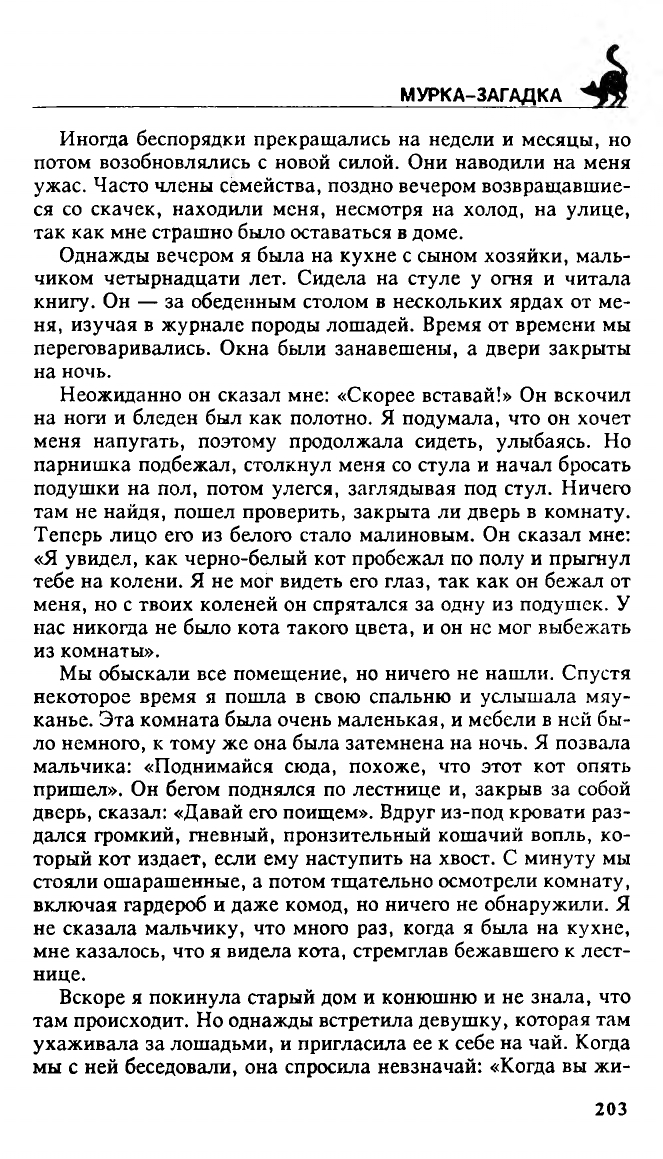 МУРКА-ЗАГАДКА

Иногда беспорядки прекращались на недели и месяцы, но потом возобновлялись с новой силой. Они наводили на меня ужас. Часто члены семейства, поздно вечером возвращавшиеся со скачек, находили меня, несмотря на холод, на улице, так как мне страшно было оставаться в доме.

Однажды вечером я была на кухне с сыном хозяйки, мальчиком четырнадцати лет. Сидела на стуле у огня и читала книгу. Он — за обеденным столом в нескольких ярдах от меня, изучая в журнале породы лошадей. Время от времени мы переговаривались. Окна были занавешены, а двери закрыты на ночь.

Неожиданно он сказал мне: «Скорее вставай!» Он вскочил на ноги и бледен был как полотно. Я подумала, что он хочет меня напугать, поэтому продолжала сидеть, улыбаясь. Но парнишка подбежал, столкнул меня со стула и начал бросать подушки на пол, потом улегся, заглядывая под стул. Ничего там не найдя, пошел проверить, закрыта ли дверь в комнату. Теперь лицо его из белого стало малиновым. Он сказал мне: «Я увидел, как черно-белый кот пробежал по полу и прыгнул тебе на колени. Я не мог видеть его глаз, так как он бежал от меня, но с твоих коленей он спрятался за одну из подушек. У нас никогда не было кота такого цвета, и он не мог выбежать из комнаты».

Мы обыскали все помещение, но ничего не нашли. Спустя некоторое время я пошла в свою спальню и услышала мяуканье. Эта комната была очень маленькая, и мебели в ней было немного, к тому же она была затемнена на ночь. Я позвала мальчика: «Поднимайся сюда, похоже, что этот кот опять пришел». Он бегом поднялся по лестнице и, закрыв за собой дверь, сказал: «Давай его поищем». Вдруг из-под кровати раздался громкий, гневный, пронзительный кошачий вопль, который кот издает, если ему наступить на хвост. С минуту мы стояли ошарашенные, а потом тщательно осмотрели комнату, включая гардероб и даже комод, но ничего не обнаружили. Я не сказала мальчику, что много раз, когда я была на кухне, мне казалось, что я видела кота, стремглав бежавшего к лестнице.

Вскоре я покинула старый дом и конюшню и не знала, что там происходит. Но однажды встретила девушку, которая там ухаживала за лошадьми, и пригласила ее к себе на чай. Когда мы с ней беседовали, она спросила невзначай: «Когда вы жи-

203